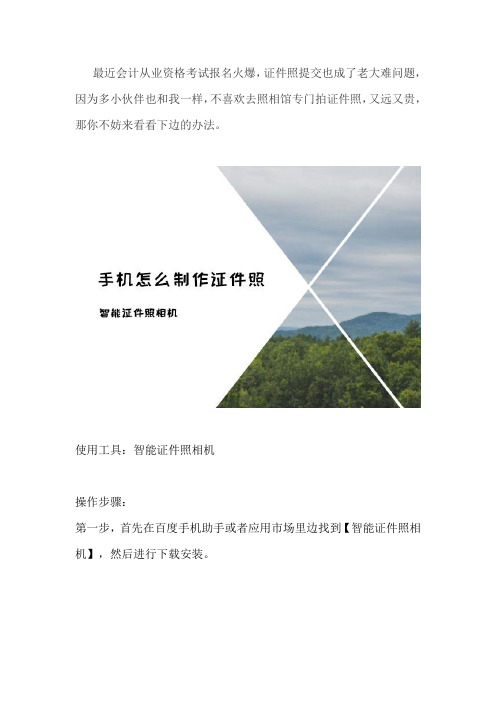 最近会计从业资格考试报名火爆，证件照提交也成了老大难问题，因为多小伙伴也和我一样，不喜欢去照相馆专门拍证件照，又远又贵，那你不妨来看看下边的办法。

手机怎么制作证件照

智能证件照相机

使用工具：智能证件照相机

操作步骤：
第一步，首先在百度手机助手或者应用市场里边找到【智能证件照相机】，然后进行下载安装。